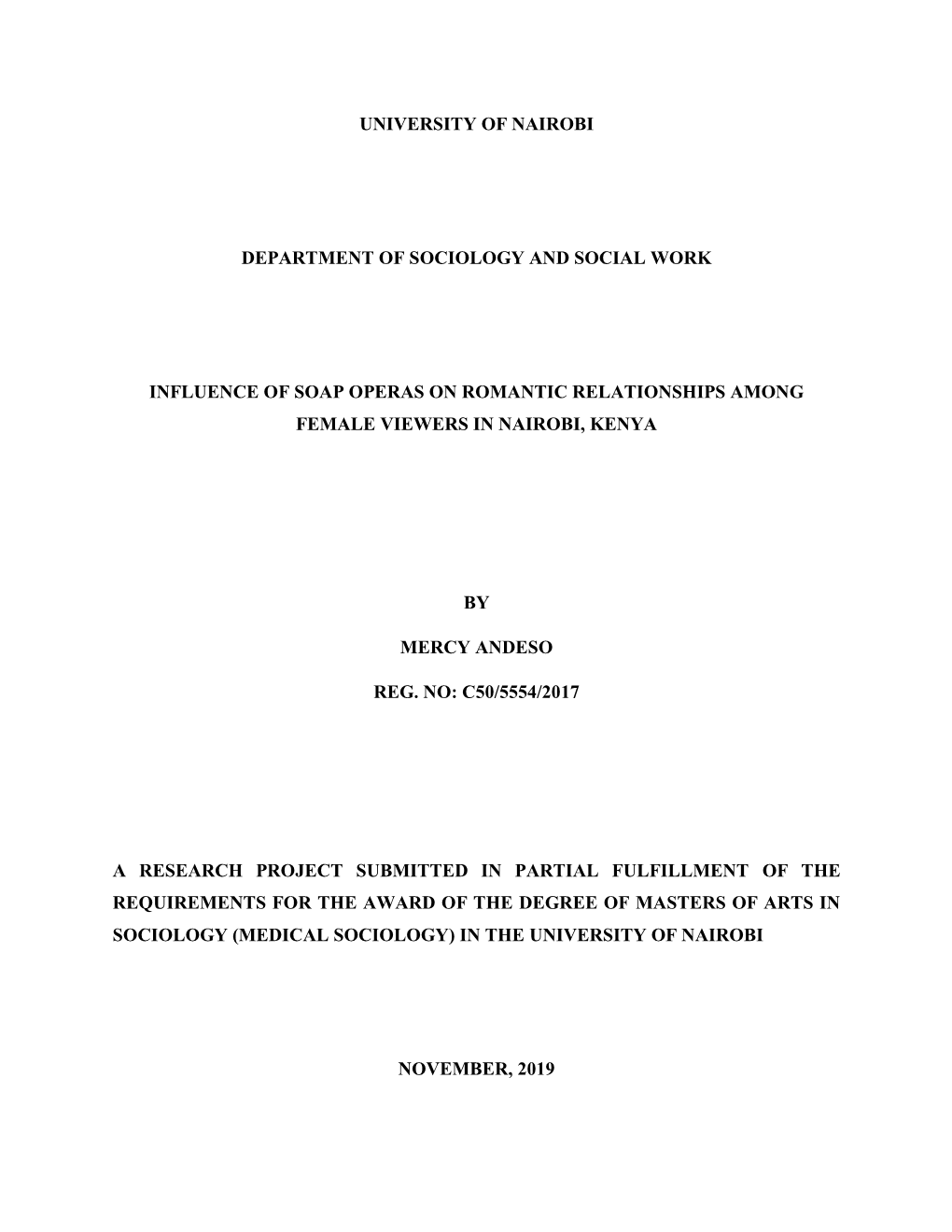 UNIVERSITY OF NAIROBI

DEPARTMENT OF SOCIOLOGY AND SOCIAL WORK

INFLUENCE OF SOAP OPERAS ON ROMANTIC RELATIONSHIPS AMONG FEMALE VIEWERS IN NAIROBI, KENYA

BY

MERCY ANDESO

REG. NO: C50/5554/2017

A RESEARCH PROJECT SUBMITTED IN PARTIAL FULFILLMENT OF THE REQUIREMENTS FOR THE AWARD OF THE DEGREE OF MASTERS OF ARTS IN SOCIOLOGY (MEDICAL SOCIOLOGY) IN THE UNIVERSITY OF NAIROBI

NOVEMBER, 2019